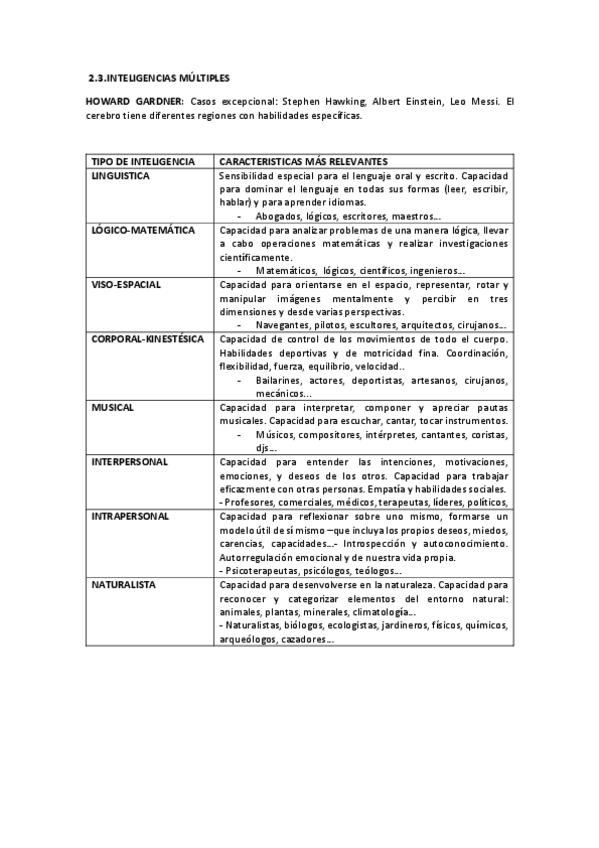 2.3.INTELIGENCIAS MÚLTIPLES

HOWARD GARDNER: Casos excepcional: Stephen Hawking, Albert Einstein, Leo Messi. El cerebro tiene diferentes regiones con habilidades específicas.

| TIPO DE INTELIGENCIA | CARACTERISTICAS MÁS RELEVANTES |
|---|---|
| LINGUISTICA | Sensibilidad especial para el lenguaje oral y escrito. Capacidad para dominar el lenguaje en todas sus formas (leer, escribir, hablar) y para aprender idiomas. - Abogados, lógicos, escritores, maestros… |
| LÓGICO-MATEMÁTICA | Capacidad para analizar problemas de una manera lógica, llevar a cabo operaciones matemáticas y realizar investigaciones científicamente. - Matemáticos, lógicos, científicos, ingenieros… |
| VISO-ESPACIAL | Capacidad para orientarse en el espacio, representar, rotar y manipular imágenes mentalmente y percibir en tres dimensiones y desde varias perspectivas. - Navegantes, pilotos, escultores, arquitectos, cirujanos… |
| CORPORAL-KINESTÉSICA | Capacidad de control de los movimientos de todo el cuerpo. Habilidades deportivas y de motricidad fina. Coordinación, flexibilidad, fuerza, equilibrio, velocidad.. - Bailarines, actores, deportistas, artesanos, cirujanos, mecánicos… |
| MUSICAL | Capacidad para interpretar, componer y apreciar pautas musicales. Capacidad para escuchar, cantar, tocar instrumentos. - Músicos, compositores, intérpretes, cantantes, coristas, djs… |
| INTERPERSONAL | Capacidad para entender las intenciones, motivaciones, emociones, y deseos de los otros. Capacidad para trabajar eficazmente con otras personas. Empatía y habilidades sociales. - Profesores, comerciales, médicos, terapeutas, líderes, políticos, |
| INTRAPERSONAL | Capacidad para reflexionar sobre uno mismo, formarse un modelo útil de sí mismo –que incluya los propios deseos, miedos, carencias, capacidades…- Introspección y autoconocimiento. Autorregulación emocional y de nuestra vida propia. - Psicoterapeutas, psicólogos, teólogos… |
| NATURALISTA | Capacidad para desenvolverse en la naturaleza. Capacidad para reconocer y categorizar elementos del entorno natural: animales, plantas, minerales, climatología… - Naturalistas, biólogos, ecologistas, jardineros, físicos, químicos, arqueólogos, cazadores… |